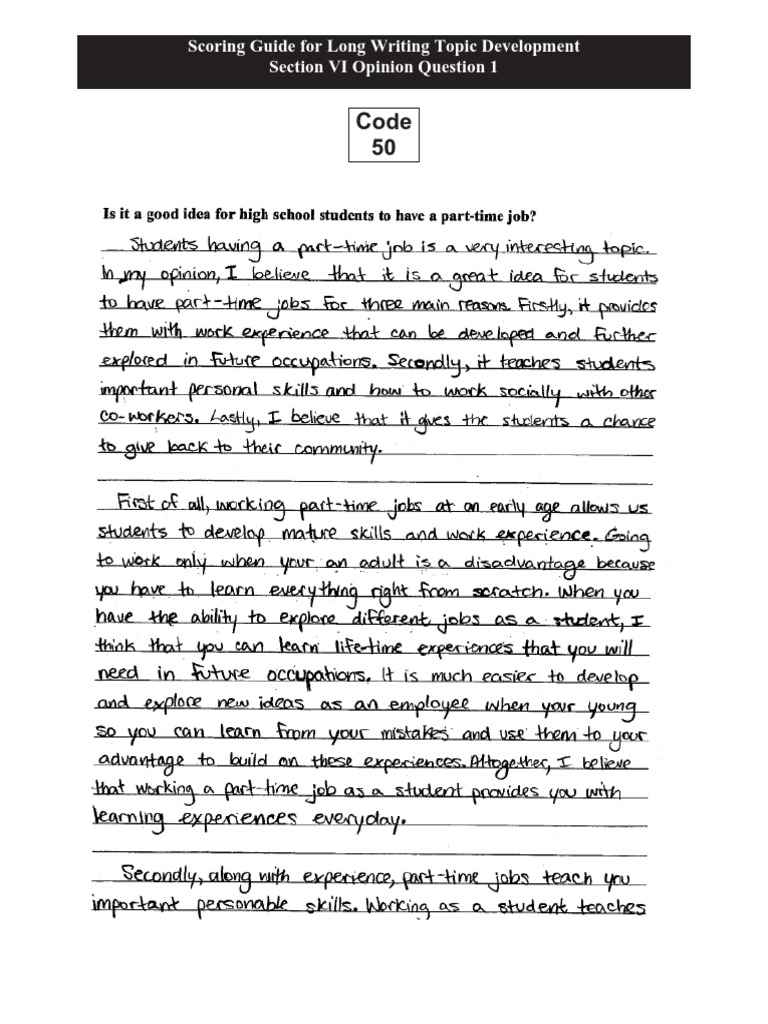 Scoring Guide for Long Writing Topic Development
Section VI Opinion Question 1

Code 50

Is it a good idea for high school students to have a part-time job?

Students having a part-time job is a very interesting topic. In my opinion, I believe that it is a great idea for students to have part-time jobs for three main reasons. Firstly, it provides them with work experience that can be developed and further explored in future occupations. Secondly, it teaches students important personal skills and how to work socially with other co-workers. Lastly, I believe that it gives the students a chance to give back to their community.

First of all, working part-time jobs at an early age allows us students to develop mature skills and work experience. Going to work only when your an adult is a disadvantage because you have to learn everything right from scratch. When you have the ability to explore different jobs as a student, I think that you can learn life-time experiences that you will need in future occupations. It is much easier to develop and explore new ideas as an employee when your young so you can learn from your mistakes and use them to your advantage to build on these experiences. Altogether, I believe that working a part-time job as a student provides you with learning experiences everyday.

Secondly, along with experience, part-time jobs teach you important personable skills. Working as a student teaches